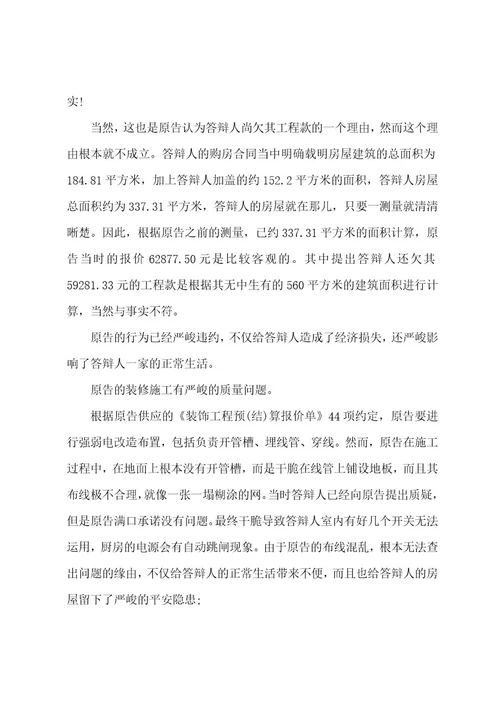 实!

当然，这也是原告认为答辩人尚欠其工程款的一个理由，然而这个理由根本就不成立。答辩人的购房合同当中明确载明房屋建筑的总面积为184.81平方米，加上答辩人加盖的约152.2平方米的面积，答辩人房屋总面积约为337.31平方米，答辩人的房屋就在那儿，只要一测量就清清晰楚。因此，根据原告之前的测量，已约337.31平方米的面积计算，原告当时的报价62877.50元是比较客观的。其中提出答辩人还欠其59281.33元的工程款是根据其无中生有的560平方米的建筑面积进行计算，当然与事实不符。

原告的行为已经严峻违约，不仅给答辩人造成了经济损失，还严峻影响了答辩人一家的正常生活。

原告的装修施工有严峻的质量问题。

根据原告供应的《装饰工程预(结)算报价单》44项约定，原告要进行强弱电改造布置，包括负责开管槽、埋线管、穿线。然而，原告在施工过程中，在地面上根本没有开管槽，而是干脆在线管上铺设地板，而且其布线极不合理，就像一张一塌糊涂的网。当时答辩人已经向原告提出质疑，但是原告满口承诺没有问题。最终干脆导致答辩人室内有好几个开关无法运用，厨房的电源会有自动跳闸现象。由于原告的布线混乱，根本无法查出问题的缘由，不仅给答辩人的正常生活带来不便，而且也给答辩人的房屋留下了严峻的平安隐患;